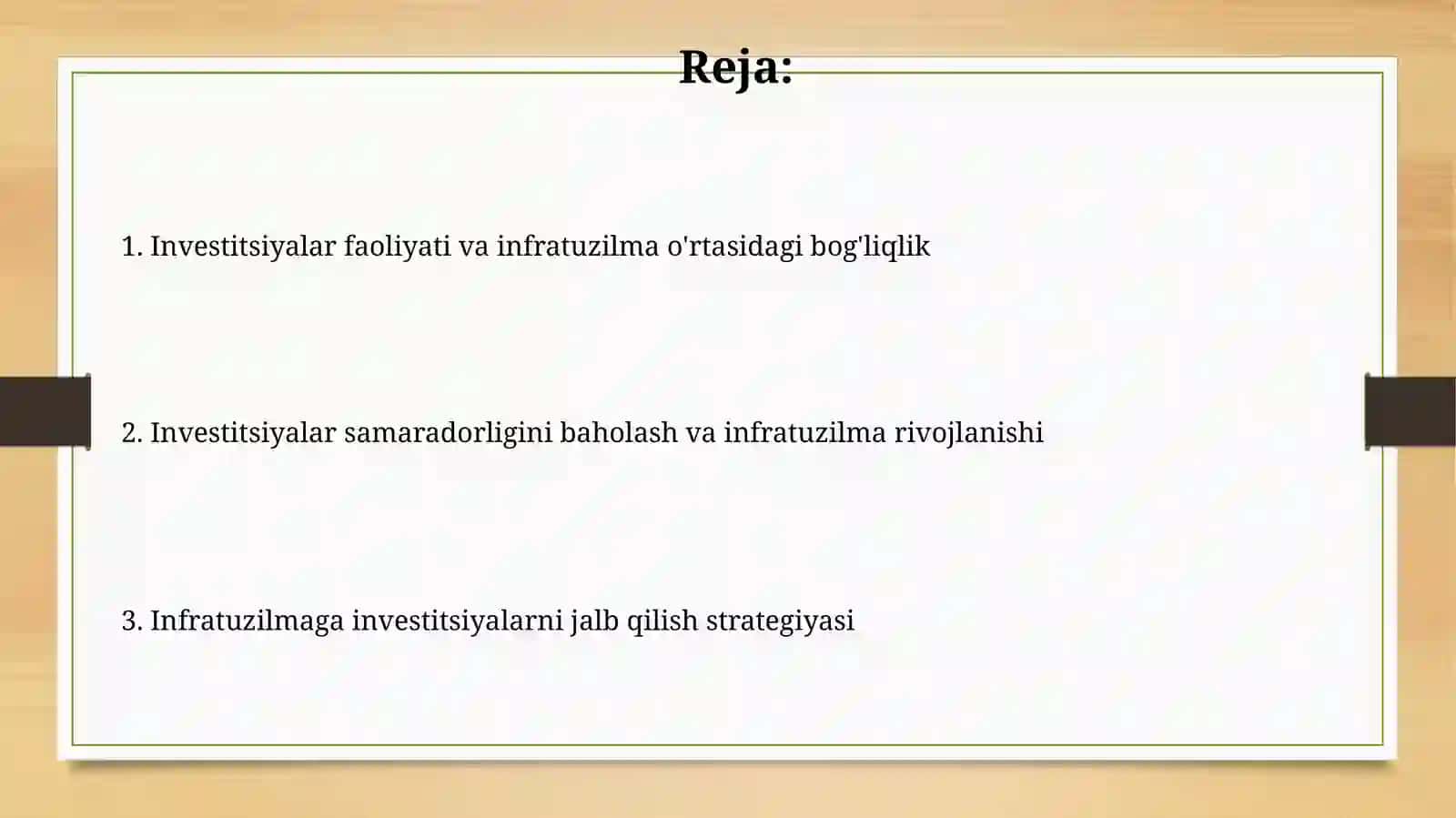 Reja:

1. Investitsiyalar faoliyati va infratuzilma o'rtasidagi bog'liqlik

2. Investitsiyalar samaradorligini baholash va infratuzilma rivojlanishi

3. Infratuzilmaga investitsiyalarni jalb qilish strategiyasi